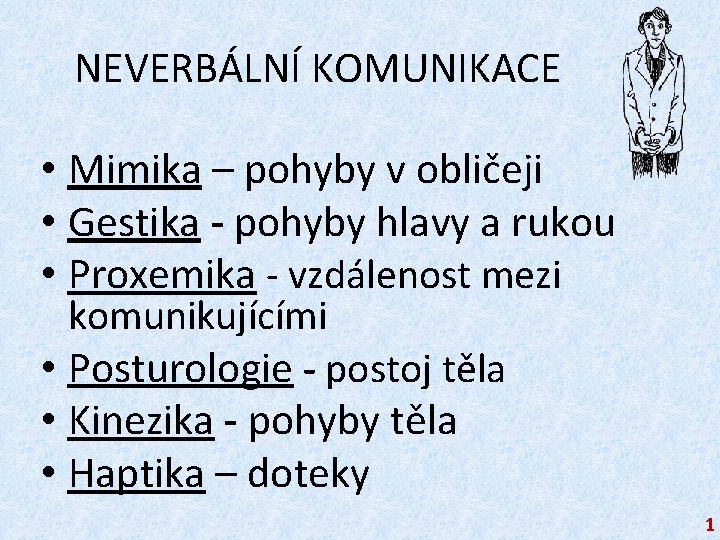 NEVERBÁLNÍ KOMUNIKACE

• Mimika – pohyby v obličeji
• Gestika - pohyby hlavy a rukou
• Proxemika - vzdálenost mezi komunikujícími
• Posturologie - postoj těla
• Kinezika - pohyby těla
• Haptika – doteky

1